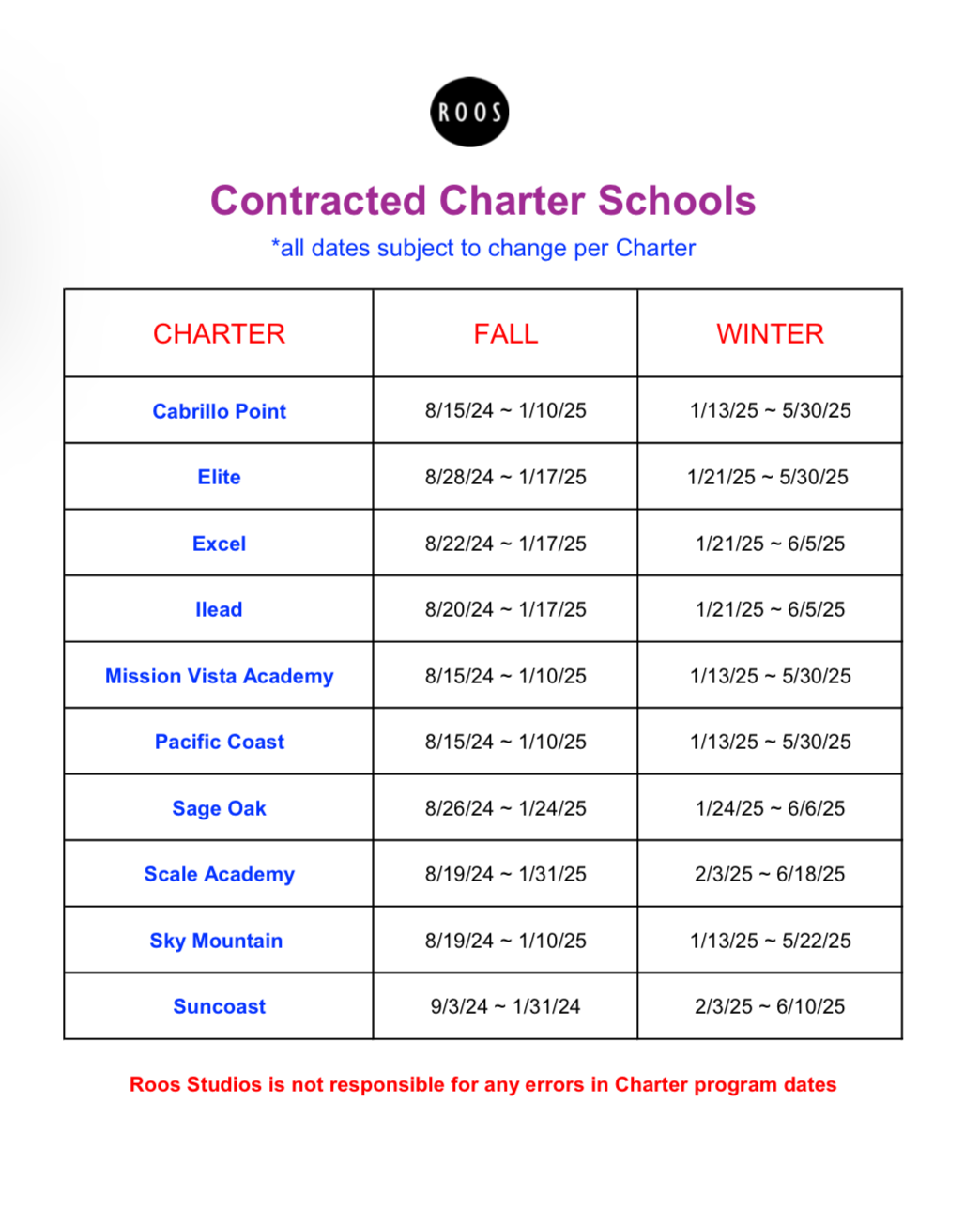 ROOS

Contracted Charter Schools

*all dates subject to change per Charter

| CHARTER | FALL | WINTER |
|---|---|---|
| Cabrillo Point | 8/15/24 ~ 1/10/25 | 1/13/25 ~ 5/30/25 |
| Elite | 8/28/24 ~ 1/17/25 | 1/21/25 ~ 5/30/25 |
| Excel | 8/22/24 ~ 1/17/25 | 1/21/25 ~ 6/5/25 |
| Ilead | 8/20/24 ~ 1/17/25 | 1/21/25 ~ 6/5/25 |
| Mission Vista Academy | 8/15/24 ~ 1/10/25 | 1/13/25 ~ 5/30/25 |
| Pacific Coast | 8/15/24 ~ 1/10/25 | 1/13/25 ~ 5/30/25 |
| Sage Oak | 8/26/24 ~ 1/24/25 | 1/24/25 ~ 6/6/25 |
| Scale Academy | 8/19/24 ~ 1/31/25 | 2/3/25 ~ 6/18/25 |
| Sky Mountain | 8/19/24 ~ 1/10/25 | 1/13/25 ~ 5/22/25 |
| Suncoast | 9/3/24 ~ 1/31/24 | 2/3/25 ~ 6/10/25 |

Roos Studios is not responsible for any errors in Charter program dates